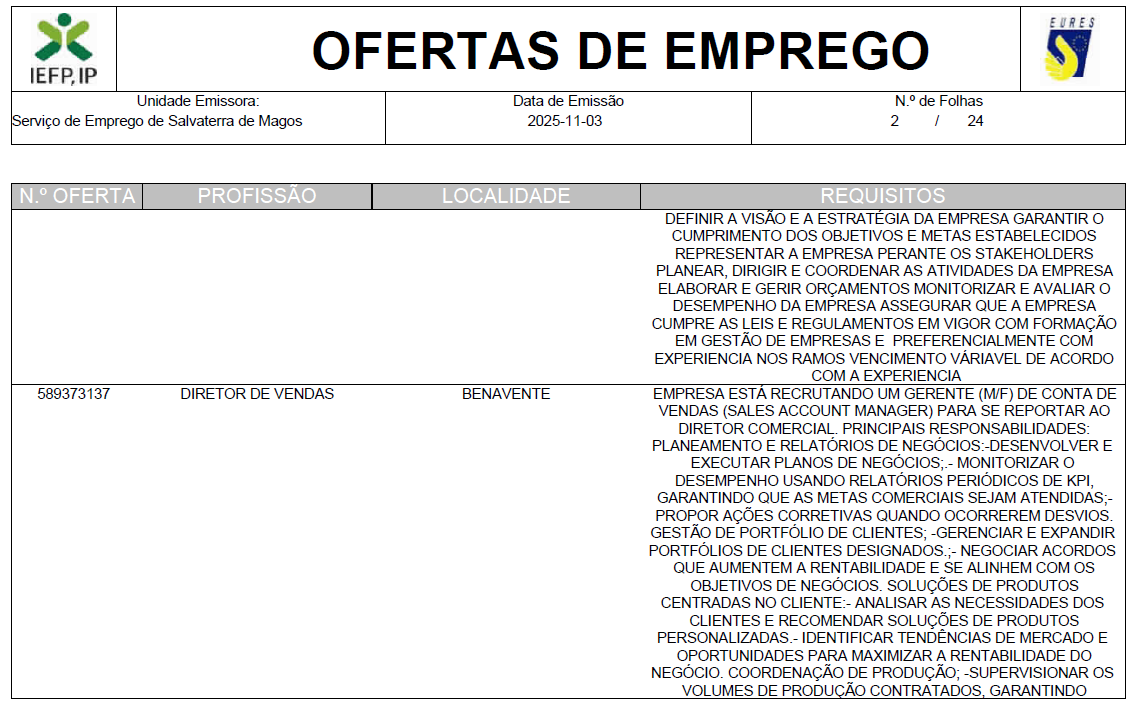 IEFP, IP

OFERTAS DE EMPREGO

EURES

| Unidade Emissora: Serviço de Emprego de Salvaterra de Magos | Data de Emissão 2025-11-03 | N.º de Folhas 2 / 24 |
|---|---|---|

| N.º OFERTA | PROFISSÃO | LOCALIDADE | REQUISITOS |
|---|---|---|---|
| | | | DEFINIR A VISÃO E A ESTRATÉGIA DA EMPRESA GARANTIR O CUMPRIMENTO DOS OBJETIVOS E METAS ESTABELECIDOS REPRESENTAR A EMPRESA PERANTE OS STAKEHOLDERS PLANEAR, DIRIGIR E COORDENAR AS ATIVIDADES DA EMPRESA ELABORAR E GERIR ORÇAMENTOS MONITORIZAR E AVALIAR O DESEMPENHO DA EMPRESA ASSEGURAR QUE A EMPRESA CUMPRE AS LEIS E REGULAMENTOS EM VIGOR COM FORMAÇÃO EM GESTÃO DE EMPRESAS E PREFERENCIALMENTE COM EXPERIENCIA NOS RAMOS VENCIMENTO VÁRIAVEL DE ACORDO COM A EXPERIENCIA |
| 589373137 | DIRETOR DE VENDAS | BENAVENTE | EMPRESA ESTÁ RECRUTANDO UM GERENTE (M/F) DE CONTA DE VENDAS (SALES ACCOUNT MANAGER) PARA SE REPORTAR AO DIRETOR COMERCIAL. PRINCIPAIS RESPONSABILIDADES: PLANEAMENTO E RELATÓRIOS DE NEGÓCIOS:-DESENVOLVER E EXECUTAR PLANOS DE NEGÓCIOS;.- MONITORIZAR O DESEMPENHO USANDO RELATÓRIOS PERIÓDICOS DE KPI, GARANTINDO QUE AS METAS COMERCIAIS SEJAM ATENDIDAS;- PROPOR AÇÕES CORRETIVAS QUANDO OCORREREM DESVIOS. GESTÃO DE PORTFÓLIO DE CLIENTES; -GERENCIAR E EXPANDIR PORTFÓLIOS DE CLIENTES DESIGNADOS.;- NEGOCIAR ACORDOS QUE AUMENTEM A RENTABILIDADE E SE ALINHEM COM OS OBJETIVOS DE NEGÓCIOS. SOLUÇÕES DE PRODUTOS CENTRADAS NO CLIENTE:- ANALISAR AS NECESSIDADES DOS CLIENTES E RECOMENDAR SOLUÇÕES DE PRODUTOS PERSONALIZADAS.- IDENTIFICAR TENDÊNCIAS DE MERCADO E OPORTUNIDADES PARA MAXIMIZAR A RENTABILIDADE DO NEGÓCIO. COORDENAÇÃO DE PRODUÇÃO; -SUPERVISIONAR OS VOLUMES DE PRODUÇÃO CONTRATADOS, GARANTINDO |